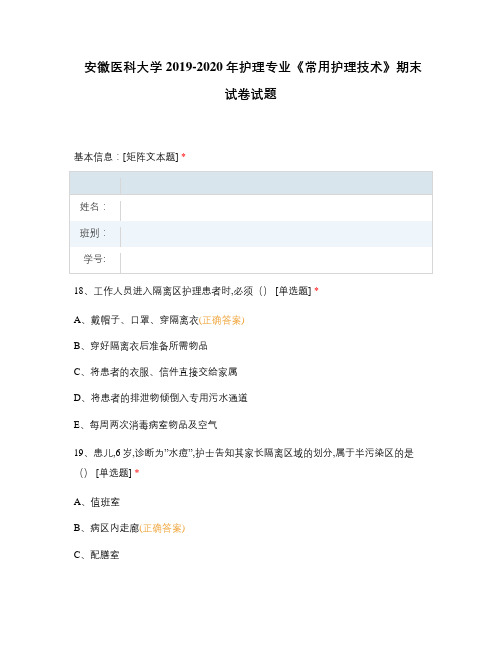 安徽医科大学 2019-2020 年护理专业《常用护理技术》期末试卷试题

基本信息：[矩阵文本题] *

| | |
|---|---|
| 姓名： | |
| 班别： | |
| 学号: | |

18、工作人员进入隔离区护理患者时,必须（） [单选题] *

A、戴帽子、口罩、穿隔离衣(正确答案)

B、穿好隔离衣后准备所需物品

C、将患者的衣服、信件直接交给家属

D、将患者的排泄物倾倒入专用污水通道

E、每周两次消毒病室物品及空气

19、患儿,6 岁,诊断为"水痘",护士告知其家长隔离区域的划分,属于半污染区的是（） [单选题] *

A、值班室

B、病区内走廊(正确答案)

C、配膳室